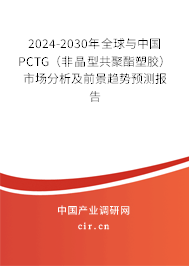 2024-2030年全球与中国PCTG（非晶型共聚酯塑胶）市场分析及前景趋势预测报告

中国产业调研网
cir.cn